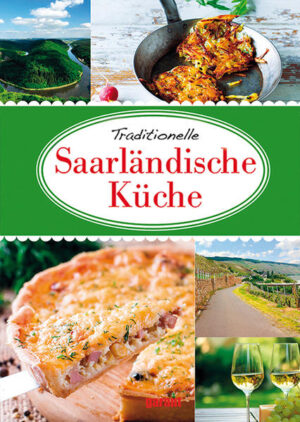 Traditionelle
Saarländische Küche

garant